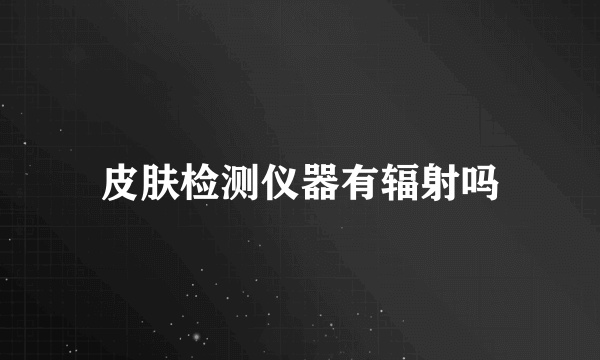 皮肤检测仪器有辐射吗